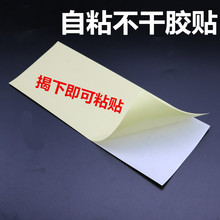 自粘不干胶贴

揭下即可粘贴